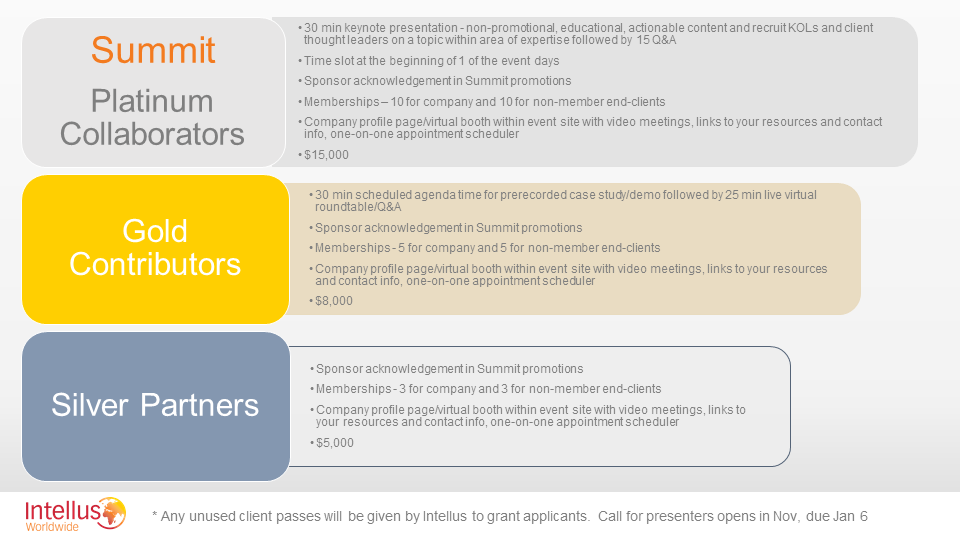 Summit

Platinum Collaborators

• 30 min keynote presentation - non-promotional, educational, actionable content and recruit KOLs and client thought leaders on a topic within area of expertise followed by 15 Q&A
• Time slot at the beginning of 1 of the event days
• Sponsor acknowledgement in Summit promotions
• Memberships – 10 for company and 10 for non-member end-clients
• Company profile page/virtual booth within event site with video meetings, links to your resources and contact info, one-on-one appointment scheduler
• $15,000

Gold Contributors

• 30 min scheduled agenda time for prerecorded case study/demo followed by 25 min live virtual roundtable/Q&A
• Sponsor acknowledgement in Summit promotions
• Memberships - 5 for company and 5 for non-member end-clients
• Company profile page/virtual booth within event site with video meetings, links to your resources and contact info, one-on-one appointment scheduler
• $8,000

Silver Partners

• Sponsor acknowledgement in Summit promotions
• Memberships - 3 for company and 3 for non-member end-clients
• Company profile page/virtual booth within event site with video meetings, links to your resources and contact info, one-on-one appointment scheduler
• $5,000

Intellus Worldwide

* Any unused client passes will be given by Intellus to grant applicants. Call for presenters opens in Nov, due Jan 6